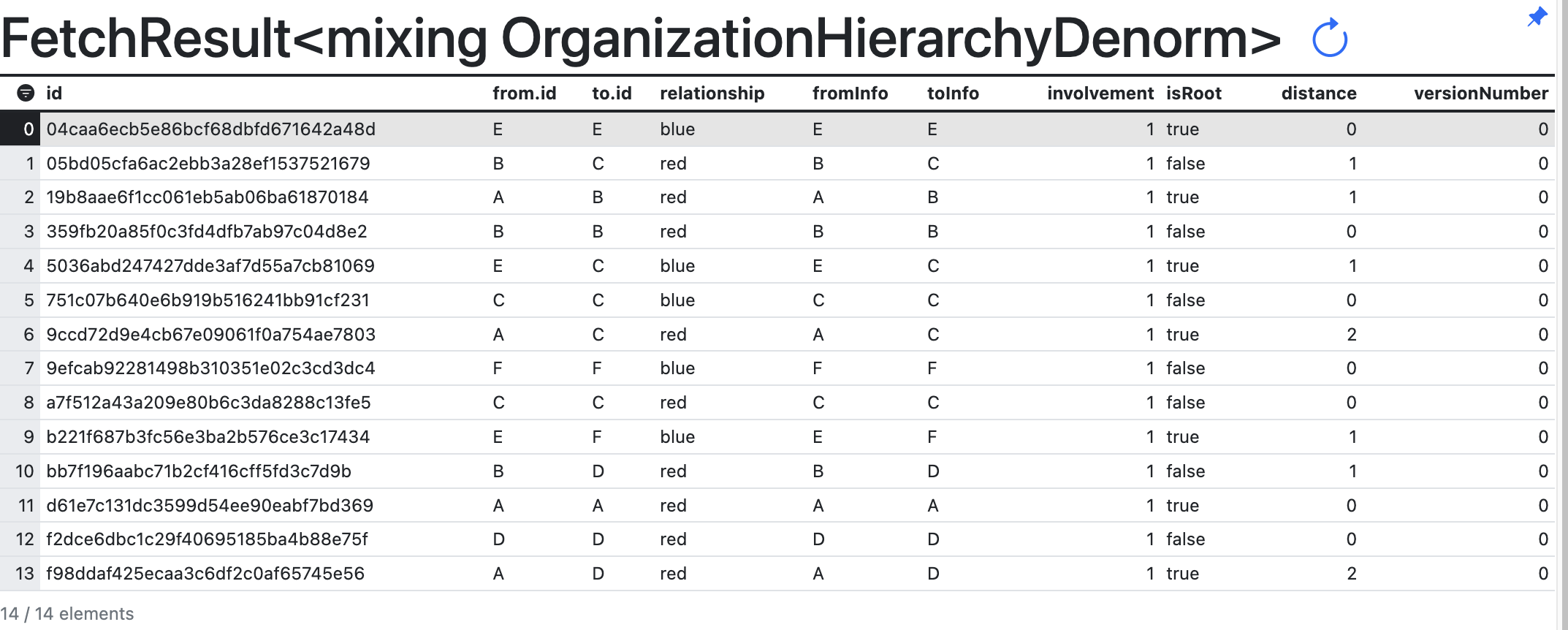 FetchResult<mixing OrganizationHierarchyDenorm>

| | id | from.id | to.id | relationship | fromInfo | toInfo | involvement | isRoot | distance | versionNumber |
|---|---|---|---|---|---|---|---|---|---|---|
| 0 | 04caa6ecb5e86bcf68dbfd671642a48d | E | E | blue | E | E | 1 | true | 0 | 0 |
| 1 | 05bd05cfa6ac2ebb3a28ef1537521679 | B | C | red | B | C | 1 | false | 1 | 0 |
| 2 | 19b8aae6f1cc061eb5ab06ba61870184 | A | B | red | A | B | 1 | true | 1 | 0 |
| 3 | 359fb20a85f0c3fd4dfb7ab97c04d8e2 | B | B | red | B | B | 1 | false | 0 | 0 |
| 4 | 5036abd247427dde3af7d55a7cb81069 | E | C | blue | E | C | 1 | true | 1 | 0 |
| 5 | 751c07b640e6b919b516241bb91cf231 | C | C | blue | C | C | 1 | false | 0 | 0 |
| 6 | 9ccd72d9e4cb67e09061f0a754ae7803 | A | C | red | A | C | 1 | true | 2 | 0 |
| 7 | 9efcab92281498b310351e02c3cd3dc4 | F | F | blue | F | F | 1 | false | 0 | 0 |
| 8 | a7f512a43a209e80b6c3da8288c13fe5 | C | C | red | C | C | 1 | false | 0 | 0 |
| 9 | b221f687b3fc56e3ba2b576ce3c17434 | E | F | blue | E | F | 1 | true | 1 | 0 |
| 10 | bb7f196aabc71b2cf416cff5fd3c7d9b | B | D | red | B | D | 1 | false | 1 | 0 |
| 11 | d61e7c131dc3599d54ee90eabf7bd369 | A | A | red | A | A | 1 | true | 0 | 0 |
| 12 | f2dce6dbc1c29f40695185ba4b88e75f | D | D | red | D | D | 1 | false | 0 | 0 |
| 13 | f98ddaf425ecaa3c6df2c0af65745e56 | A | D | red | A | D | 1 | true | 2 | 0 |

14 / 14 elements